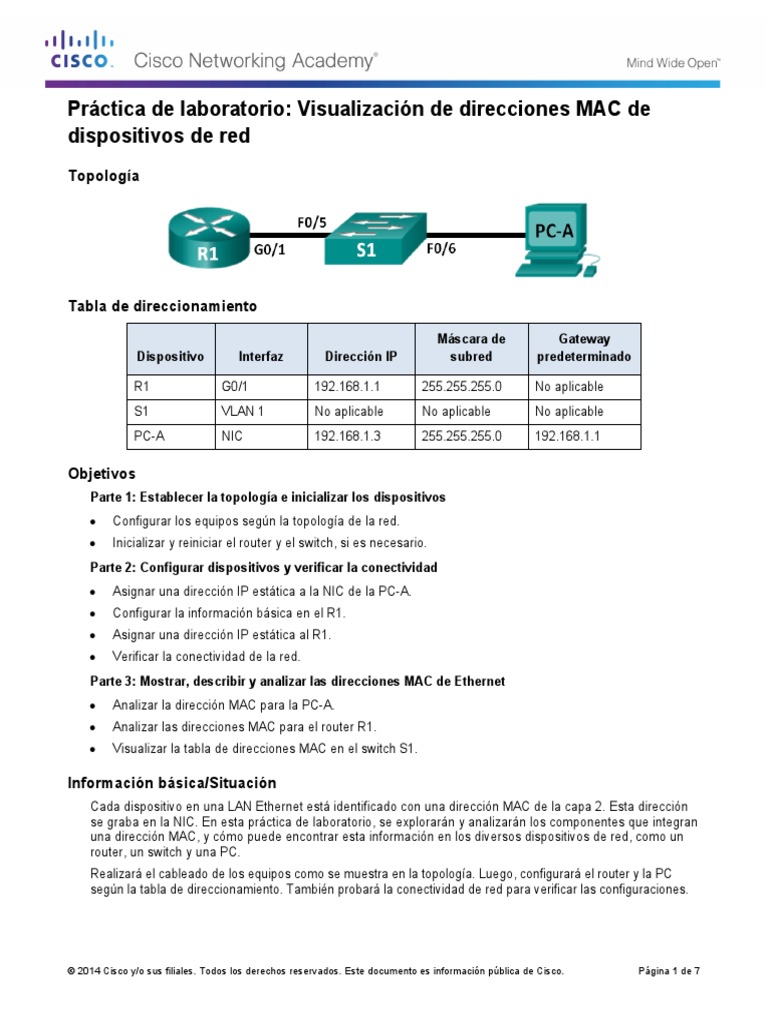 CISCO. Cisco Networking Academy®

Mind Wide Open™

Práctica de laboratorio: Visualización de direcciones MAC de dispositivos de red

Topología

R1 G0/1 F0/5 S1 F0/6 PC-A

Tabla de direccionamiento

| Dispositivo | Interfaz | Dirección IP | Máscara de subred | Gateway predeterminado |
|---|---|---|---|---|
| R1 | G0/1 | 192.168.1.1 | 255.255.255.0 | No aplicable |
| S1 | VLAN 1 | No aplicable | No aplicable | No aplicable |
| PC-A | NIC | 192.168.1.3 | 255.255.255.0 | 192.168.1.1 |

Objetivos

Parte 1: Establecer la topología e inicializar los dispositivos

• Configurar los equipos según la topología de la red.
• Inicializar y reiniciar el router y el switch, si es necesario.

Parte 2: Configurar dispositivos y verificar la conectividad

• Asignar una dirección IP estática a la NIC de la PC-A.
• Configurar la información básica en el R1.
• Asignar una dirección IP estática al R1.
• Verificar la conectividad de la red.

Parte 3: Mostrar, describir y analizar las direcciones MAC de Ethernet

• Analizar la dirección MAC para la PC-A.
• Analizar las direcciones MAC para el router R1.
• Visualizar la tabla de direcciones MAC en el switch S1.

Información básica/Situación

Cada dispositivo en una LAN Ethernet está identificado con una dirección MAC de la capa 2. Esta dirección se graba en la NIC. En esta práctica de laboratorio, se explorarán y analizarán los componentes que integran una dirección MAC, y cómo puede encontrar esta información en los diversos dispositivos de red, como un router, un switch y una PC.

Realizará el cableado de los equipos como se muestra en la topología. Luego, configurará el router y la PC según la tabla de direccionamiento. También probará la conectividad de red para verificar las configuraciones.

© 2014 Cisco y/o sus filiales. Todos los derechos reservados. Este documento es información pública de Cisco.

Página 1 de 7